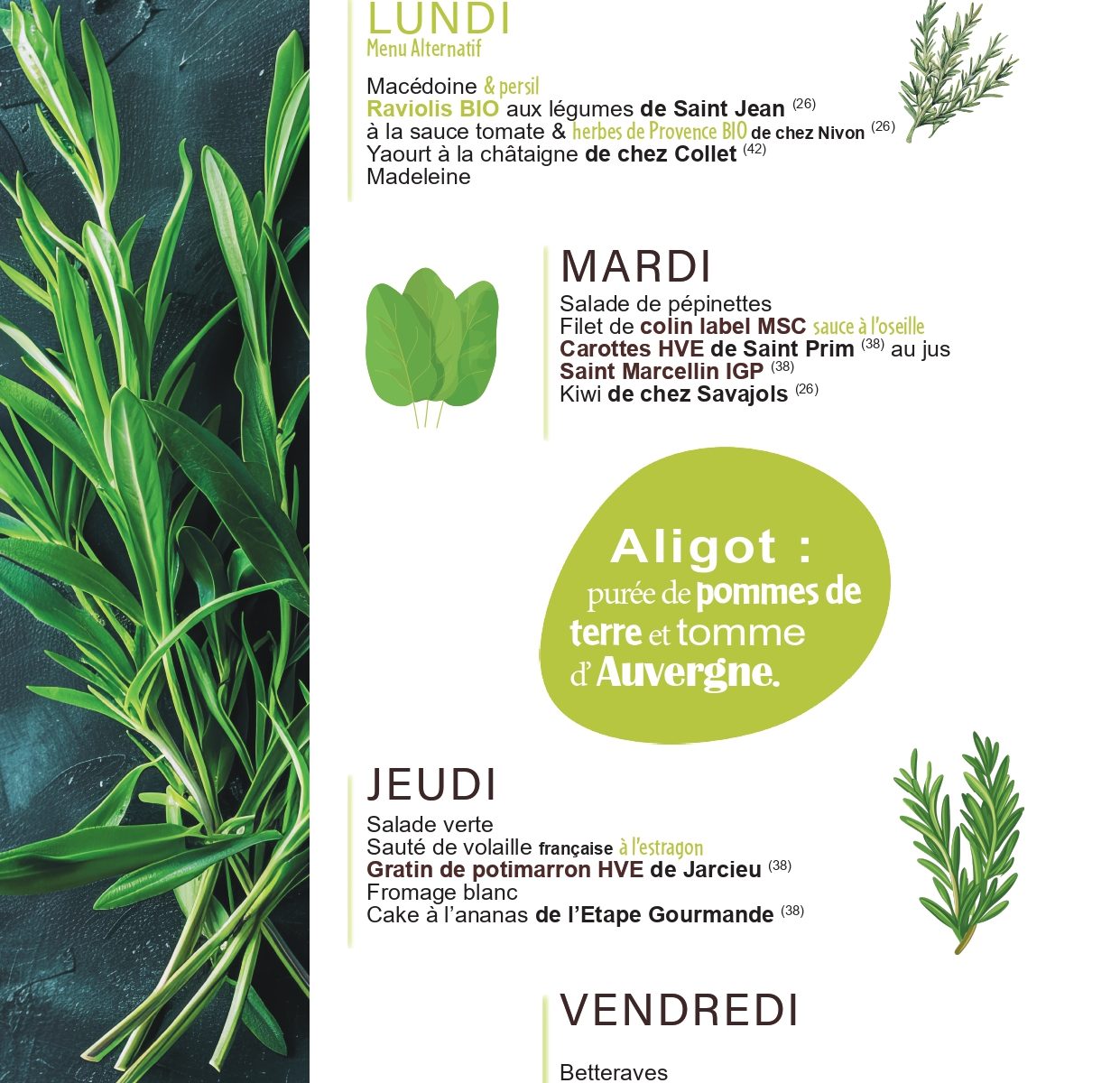 LUNDI
Menu Alternatif

Macédoine & persil
Raviolis BIO aux légumes de Saint Jean $^{(26)}$
à la sauce tomate & herbes de Provence BIO de chez Nivon $^{(26)}$
Yaourt à la châtaigne de chez Collet $^{(42)}$
Madeleine

MARDI
Salade de pépinettes
Filet de colin label MSC sauce à l'oseille
Carottes HVE de Saint Prim $^{(38)}$ au jus
Saint Marcellin IGP $^{(38)}$
Kiwi de chez Savajols $^{(26)}$

Aligot :
purée de pommes de terre et tomme d'Auvergne.

JEUDI
Salade verte
Sauté de volaille française à l'estragon
Gratin de potimarron HVE de Jarcieu $^{(38)}$
Fromage blanc
Cake à l'ananas de l'Etape Gourmande $^{(38)}$

VENDREDI

Betteraves